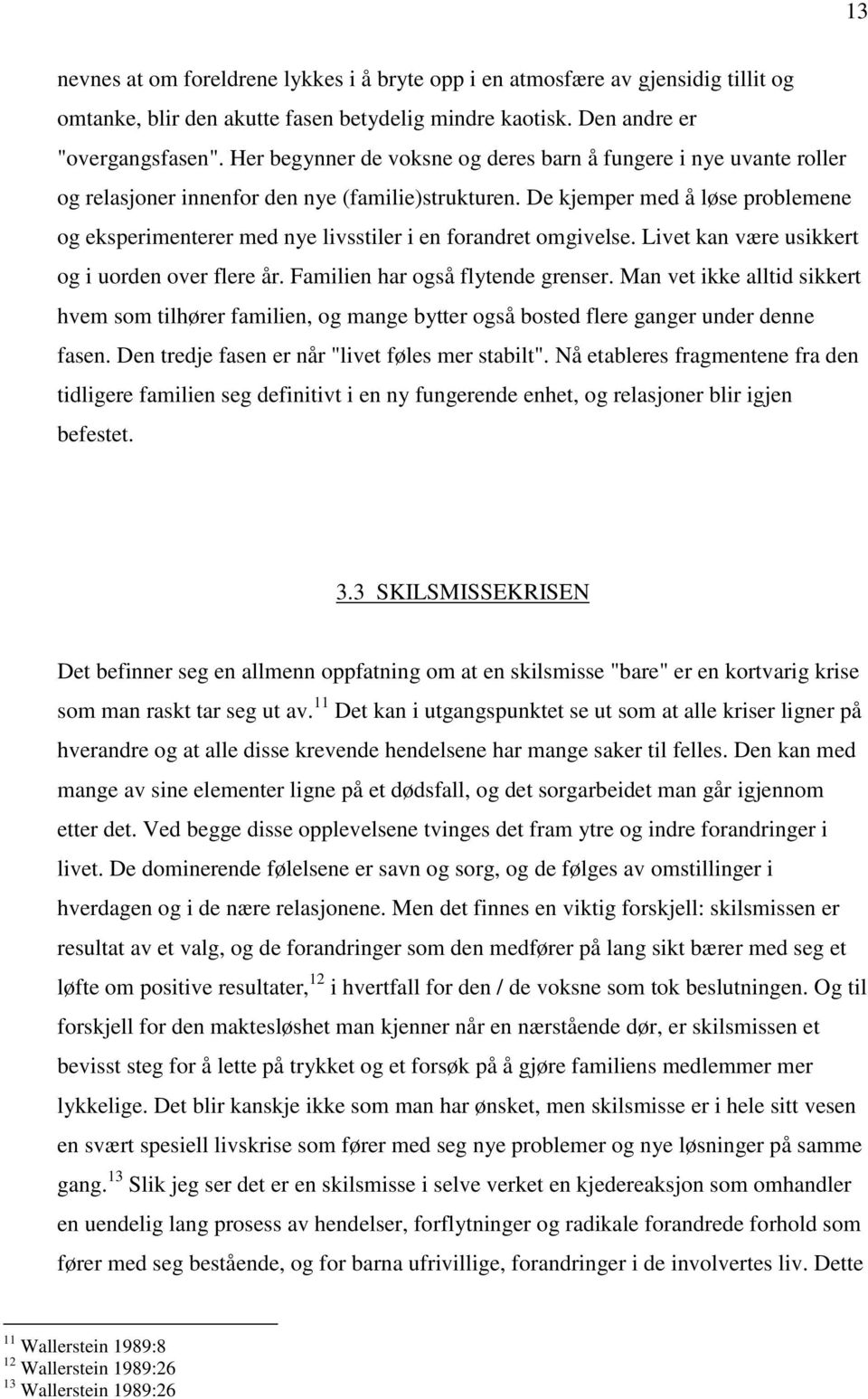 13

nevnes at om foreldrene lykkes i å bryte opp i en atmosfære av gjensidig tillit og omtanke, blir den akutte fasen betydelig mindre kaotisk. Den andre er "overgangsfasen". Her begynner de voksne og deres barn å fungere i nye uvante roller og relasjoner innenfor den nye (familie)strukturen. De kjemper med å løse problemene og eksperimenterer med nye livsstiler i en forandret omgivelse. Livet kan være usikkert og i uorden over flere år. Familien har også flytende grenser. Man vet ikke alltid sikkert hvem som tilhører familien, og mange bytter også bosted flere ganger under denne fasen. Den tredje fasen er når "livet føles mer stabilt". Nå etableres fragmentene fra den tidligere familien seg definitivt i en ny fungerende enhet, og relasjoner blir igjen befestet.

3.3 SKILSMISSEKRISEN

Det befinner seg en allmenn oppfatning om at en skilsmisse "bare" er en kortvarig krise som man raskt tar seg ut av.$^{11}$ Det kan i utgangspunktet se ut som at alle kriser ligner på hverandre og at alle disse krevende hendelsene har mange saker til felles. Den kan med mange av sine elementer ligne på et dødsfall, og det sorgarbeidet man går igjennom etter det. Ved begge disse opplevelsene tvinges det fram ytre og indre forandringer i livet. De dominerende følelsene er savn og sorg, og de følges av omstillinger i hverdagen og i de nære relasjonene. Men det finnes en viktig forskjell: skilsmissen er resultat av et valg, og de forandringer som den medfører på lang sikt bærer med seg et løfte om positive resultater,$^{12}$ i hvertfall for den / de voksne som tok beslutningen. Og til forskjell for den maktesløshet man kjenner når en nærstående dør, er skilsmissen et bevisst steg for å lette på trykket og et forsøk på å gjøre familiens medlemmer mer lykkelige. Det blir kanskje ikke som man har ønsket, men skilsmisse er i hele sitt vesen en svært spesiell livskrise som fører med seg nye problemer og nye løsninger på samme gang.$^{13}$ Slik jeg ser det er en skilsmisse i selve verket en kjedereaksjon som omhandler en uendelig lang prosess av hendelser, forflytninger og radikale forandrede forhold som fører med seg bestående, og for barna ufrivillige, forandringer i de involvertes liv. Dette

$^{11}$ Wallerstein 1989:8
$^{12}$ Wallerstein 1989:26
$^{13}$ Wallerstein 1989:26